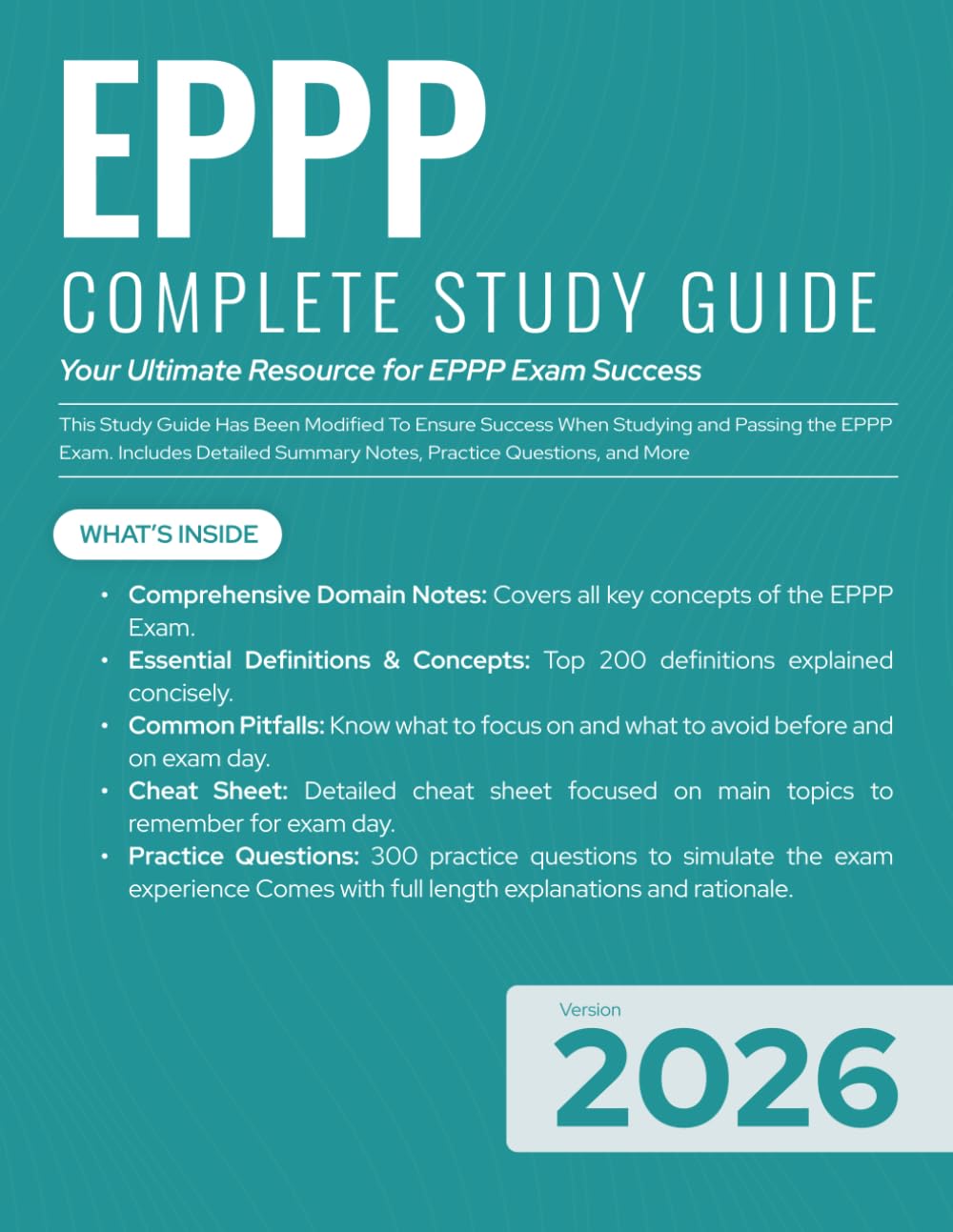 EPPP

COMPLETE STUDY GUIDE

Your Ultimate Resource for EPPP Exam Success

This Study Guide Has Been Modified To Ensure Success When Studying and Passing the EPPP Exam. Includes Detailed Summary Notes, Practice Questions, and More

WHAT'S INSIDE

• Comprehensive Domain Notes: Covers all key concepts of the EPPP Exam.
• Essential Definitions & Concepts: Top 200 definitions explained concisely.
• Common Pitfalls: Know what to focus on and what to avoid before and on exam day.
• Cheat Sheet: Detailed cheat sheet focused on main topics to remember for exam day.
• Practice Questions: 300 practice questions to simulate the exam experience Comes with full length explanations and rationale.

Version
2026